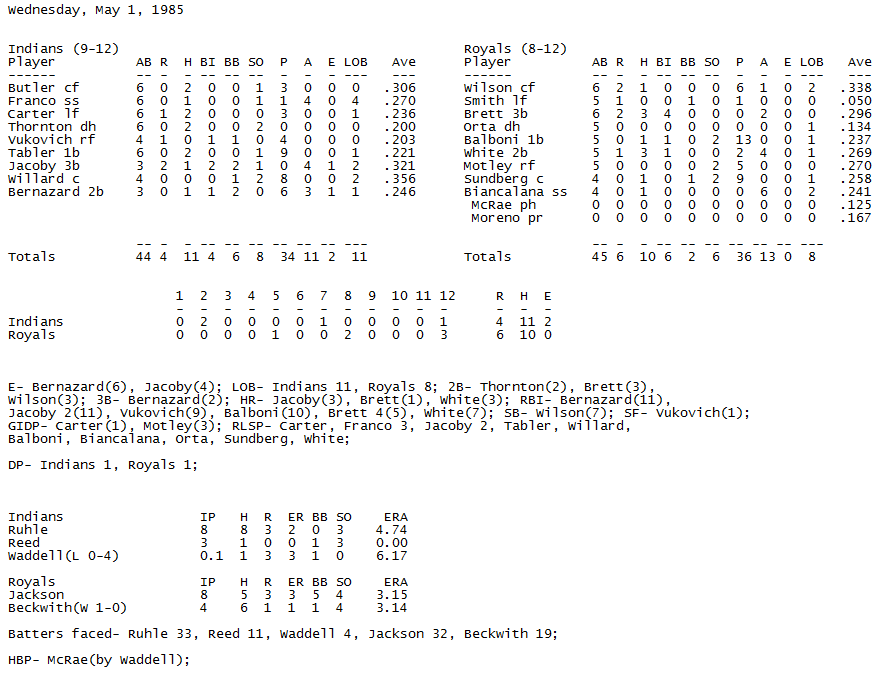 Wednesday, May 1, 1985

Indians (9-12)

| Player | AB | R | H | BI | BB | SO | P | A | E | LOB | Ave |
|---|---|---|---|---|---|---|---|---|---|---|---|
| Butler cf | 6 | 0 | 2 | 0 | 0 | 1 | 3 | 0 | 0 | 0 | .306 |
| Franco ss | 6 | 0 | 1 | 0 | 0 | 1 | 1 | 4 | 0 | 4 | .270 |
| Carter lf | 6 | 1 | 2 | 0 | 0 | 0 | 3 | 0 | 0 | 1 | .236 |
| Thornton dh | 6 | 0 | 2 | 0 | 0 | 2 | 0 | 0 | 0 | 0 | .200 |
| Vukovich rf | 4 | 1 | 0 | 1 | 1 | 0 | 4 | 0 | 0 | 0 | .203 |
| Tabler 1b | 6 | 0 | 2 | 0 | 0 | 1 | 9 | 0 | 0 | 1 | .221 |
| Jacoby 3b | 3 | 2 | 1 | 2 | 2 | 1 | 0 | 4 | 1 | 2 | .321 |
| Willard c | 4 | 0 | 0 | 0 | 1 | 2 | 8 | 0 | 0 | 2 | .356 |
| Bernazard 2b | 3 | 0 | 1 | 1 | 2 | 0 | 6 | 3 | 1 | 1 | .246 |
| Totals | 44 | 4 | 11 | 4 | 6 | 8 | 34 | 11 | 2 | 11 | |

Royals (8-12)

| Player | AB | R | H | BI | BB | SO | P | A | E | LOB | Ave |
|---|---|---|---|---|---|---|---|---|---|---|---|
| Wilson cf | 6 | 2 | 1 | 0 | 0 | 0 | 6 | 1 | 0 | 2 | .338 |
| Smith lf | 5 | 1 | 0 | 0 | 1 | 0 | 1 | 0 | 0 | 0 | .050 |
| Brett 3b | 6 | 2 | 3 | 4 | 0 | 0 | 0 | 2 | 0 | 0 | .296 |
| Orta dh | 5 | 0 | 0 | 0 | 0 | 0 | 0 | 0 | 0 | 1 | .134 |
| Balboni 1b | 5 | 0 | 1 | 1 | 0 | 2 | 13 | 0 | 0 | 1 | .237 |
| White 2b | 5 | 1 | 3 | 1 | 0 | 0 | 2 | 4 | 0 | 1 | .269 |
| Motley rf | 5 | 0 | 0 | 0 | 0 | 2 | 5 | 0 | 0 | 0 | .270 |
| Sundberg c | 4 | 0 | 1 | 0 | 1 | 2 | 9 | 0 | 0 | 1 | .258 |
| Biancalana ss | 4 | 0 | 1 | 0 | 0 | 0 | 0 | 6 | 0 | 2 | .241 |
| McRae ph | 0 | 0 | 0 | 0 | 0 | 0 | 0 | 0 | 0 | 0 | .125 |
| Moreno pr | 0 | 0 | 0 | 0 | 0 | 0 | 0 | 0 | 0 | 0 | .167 |
| Totals | 45 | 6 | 10 | 6 | 2 | 6 | 36 | 13 | 0 | 8 | |

| | 1 | 2 | 3 | 4 | 5 | 6 | 7 | 8 | 9 | 10 | 11 | 12 | R | H | E |
|---|---|---|---|---|---|---|---|---|---|---|---|---|---|---|---|
| Indians | 0 | 2 | 0 | 0 | 0 | 0 | 1 | 0 | 0 | 0 | 0 | 1 | 4 | 11 | 2 |
| Royals | 0 | 0 | 0 | 0 | 1 | 0 | 0 | 2 | 0 | 0 | 0 | 3 | 6 | 10 | 0 |

E- Bernazard(6), Jacoby(4); LOB- Indians 11, Royals 8; 2B- Thornton(2), Brett(3), Wilson(3); 3B- Bernazard(2); HR- Jacoby(3), Brett(1), White(3); RBI- Bernazard(11), Jacoby 2(11), Vukovich(9), Balboni(10), Brett 4(5), White(7); SB- Wilson(7); SF- Vukovich(1); GIDP- Carter(1), Motley(3); RLSP- Carter, Franco 3, Jacoby 2, Tabler, Willard, Balboni, Biancalana, Orta, Sundberg, White;

DP- Indians 1, Royals 1;

| Indians | IP | H | R | ER | BB | SO | ERA |
|---|---|---|---|---|---|---|---|
| Ruhle | 8 | 8 | 3 | 2 | 0 | 3 | 4.74 |
| Reed | 3 | 1 | 0 | 0 | 1 | 3 | 0.00 |
| Waddell(L 0-4) | 0.1 | 1 | 3 | 3 | 1 | 0 | 6.17 |

| Royals | IP | H | R | ER | BB | SO | ERA |
|---|---|---|---|---|---|---|---|
| Jackson | 8 | 5 | 3 | 3 | 5 | 4 | 3.15 |
| Beckwith(W 1-0) | 4 | 6 | 1 | 1 | 1 | 4 | 3.14 |

Batters faced- Ruhle 33, Reed 11, Waddell 4, Jackson 32, Beckwith 19;

HBP- McRae(by Waddell);